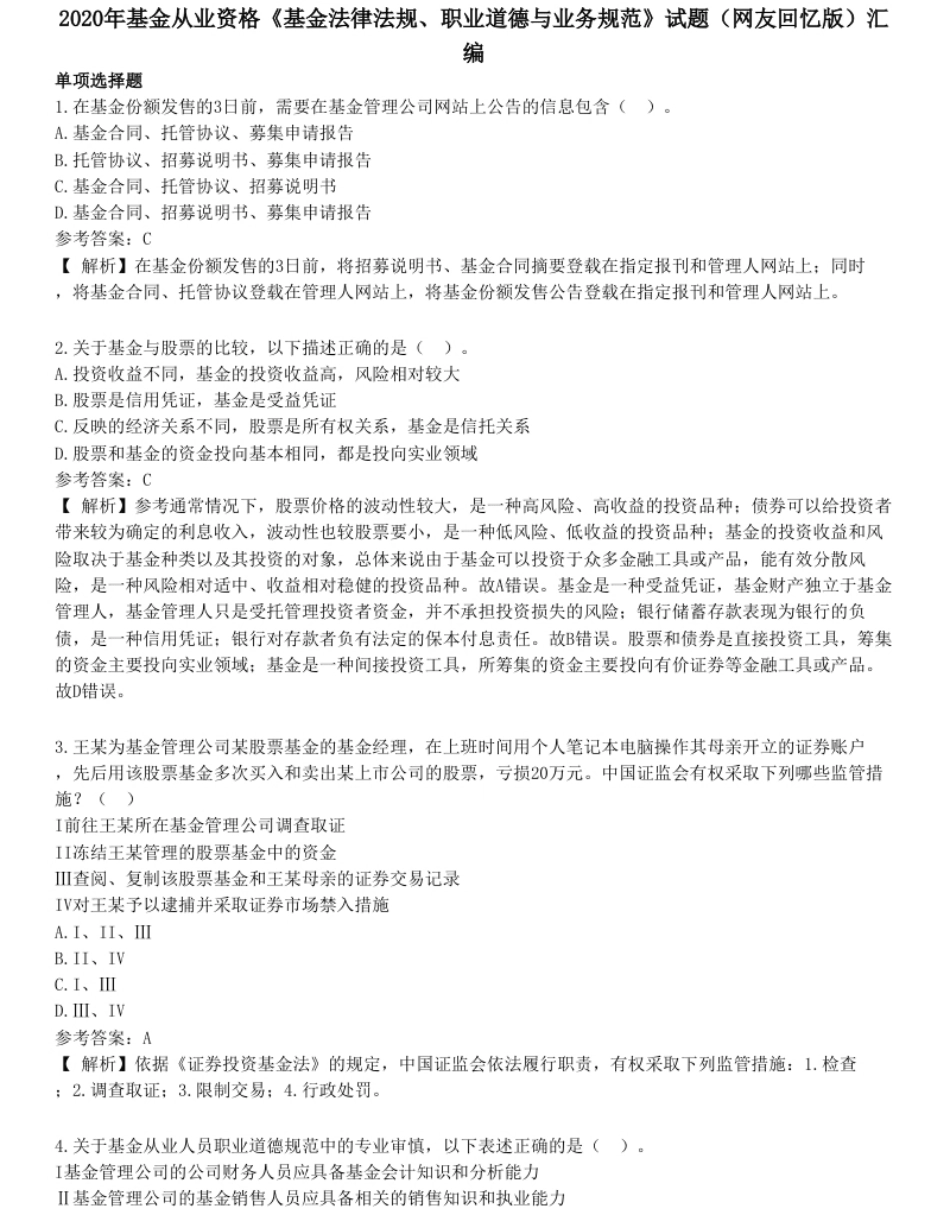 2020年基金从业资格《基金法律法规、职业道德与业务规范》试题（网友回忆版）汇编

单项选择题

1.在基金份额发售的3日前，需要在基金管理公司网站上公告的信息包含（ ）。
A.基金合同、托管协议、募集申请报告
B.托管协议、招募说明书、募集申请报告
C.基金合同、托管协议、招募说明书
D.基金合同、招募说明书、募集申请报告
参考答案：C
【 解析】在基金份额发售的3日前，将招募说明书、基金合同摘要登载在指定报刊和管理人网站上；同时，将基金合同、托管协议登载在管理人网站上，将基金份额发售公告登载在指定报刊和管理人网站上。

2.关于基金与股票的比较，以下描述正确的是（ ）。
A.投资收益不同，基金的投资收益高，风险相对较大
B.股票是信用凭证，基金是受益凭证
C.反映的经济关系不同，股票是所有权关系，基金是信托关系
D.股票和基金的资金投向基本相同，都是投向实业领域
参考答案：C
【 解析】参考通常情况下，股票价格的波动性较大，是一种高风险、高收益的投资品种；债券可以给投资者带来较为确定的利息收入，波动性也较股票要小，是一种低风险、低收益的投资品种；基金的投资收益和风险取决于基金种类以及其投资的对象，总体来说由于基金可以投资于众多金融工具或产品，能有效分散风险，是一种风险相对适中、收益相对稳健的投资品种。故A错误。基金是一种受益凭证，基金财产独立于基金管理人，基金管理人只是受托管理投资者资金，并不承担投资损失的风险；银行储蓄存款表现为银行的负债，是一种信用凭证；银行对存款者负有法定的保本付息责任。故B错误。股票和债券是直接投资工具，筹集的资金主要投向实业领域；基金是一种间接投资工具，所筹集的资金主要投向有价证券等金融工具或产品。故D错误。

3.王某为基金管理公司某股票基金的基金经理，在上班时间用个人笔记本电脑操作其母亲开立的证券账户，先后用该股票基金多次买入和卖出某上市公司的股票，亏损20万元。中国证监会有权采取下列哪些监管措施？（ ）
I前往王某所在基金管理公司调查取证
II冻结王某管理的股票基金中的资金
III查阅、复制该股票基金和王某母亲的证券交易记录
IV对王某予以逮捕并采取证券市场禁入措施
A.I、II、III
B.II、IV
C.I、III
D.III、IV
参考答案：A
【 解析】依据《证券投资基金法》的规定，中国证监会依法履行职责，有权采取下列监管措施：1.检查；2.调查取证；3.限制交易；4.行政处罚。

4.关于基金从业人员职业道德规范中的专业审慎，以下表述正确的是（ ）。
I基金管理公司的公司财务人员应具备基金会计知识和分析能力
II基金管理公司的基金销售人员应具备相关的销售知识和执业能力